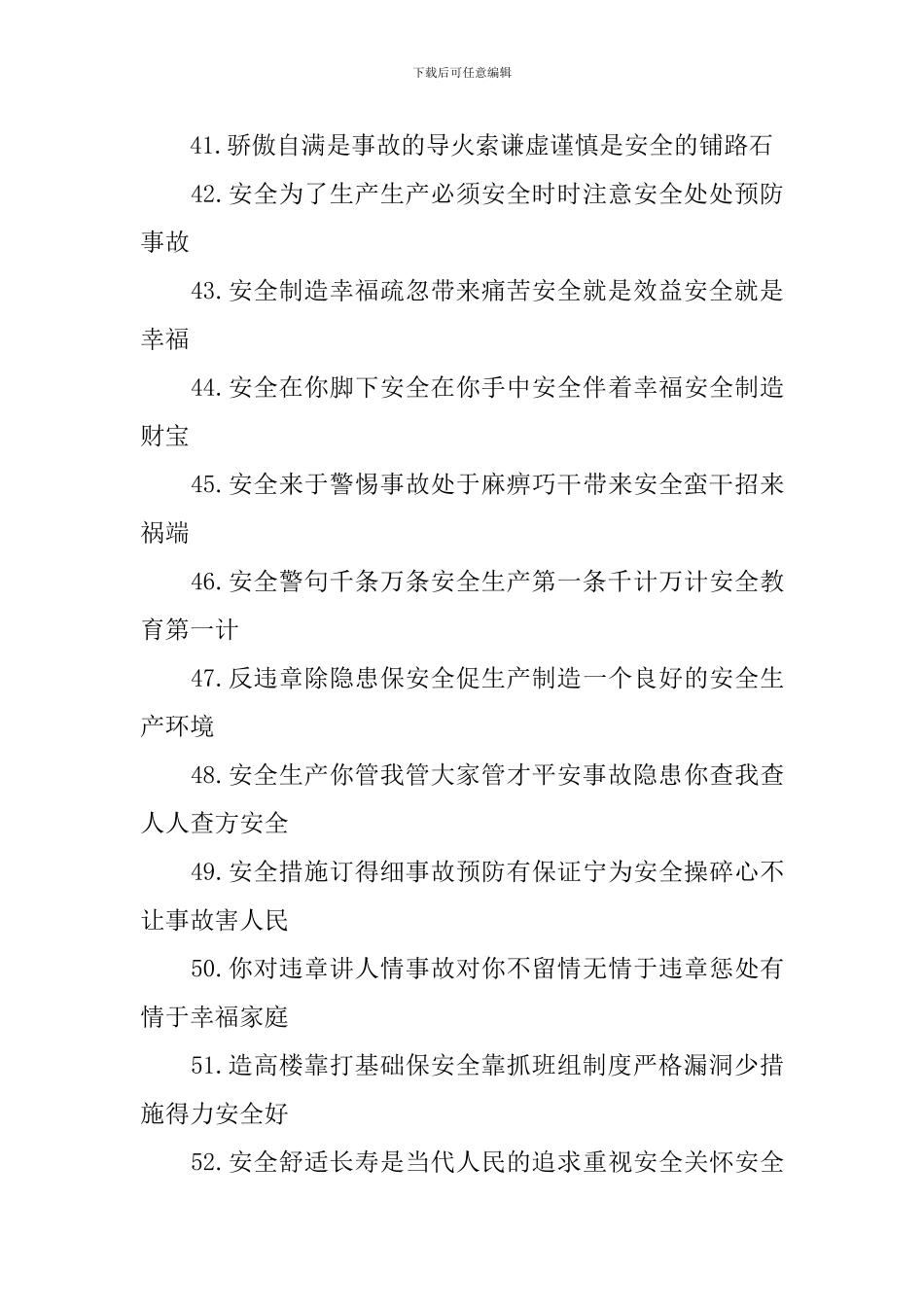 下载后可任意编辑

41.骄傲自满是事故的导火索谦虚谨慎是安全的铺路石

42.安全为了生产生产必须安全时时注意安全处处预防事故

43.安全制造幸福疏忽带来痛苦安全就是效益安全就是幸福

44.安全在你脚下安全在你手中安全伴着幸福安全制造财宝

45.安全来于警惕事故处于麻痹巧干带来安全蛮干招来祸端

46.安全警句千条万条安全生产第一条千计万计安全教育第一计

47.反违章除隐患保安全促生产制造一个良好的安全生产环境

48.安全生产你管我管大家管才平安事故隐患你查我查人人查方安全

49.安全措施订得细事故预防有保证宁为安全操碎心不让事故害人民

50.你对违章讲人情事故对你不留情无情于违章惩处有情于幸福家庭

51.造高楼靠打基础保安全靠抓班组制度严格漏洞少措施得力安全好

52.安全舒适长寿是当代人民的追求重视安全关怀安全